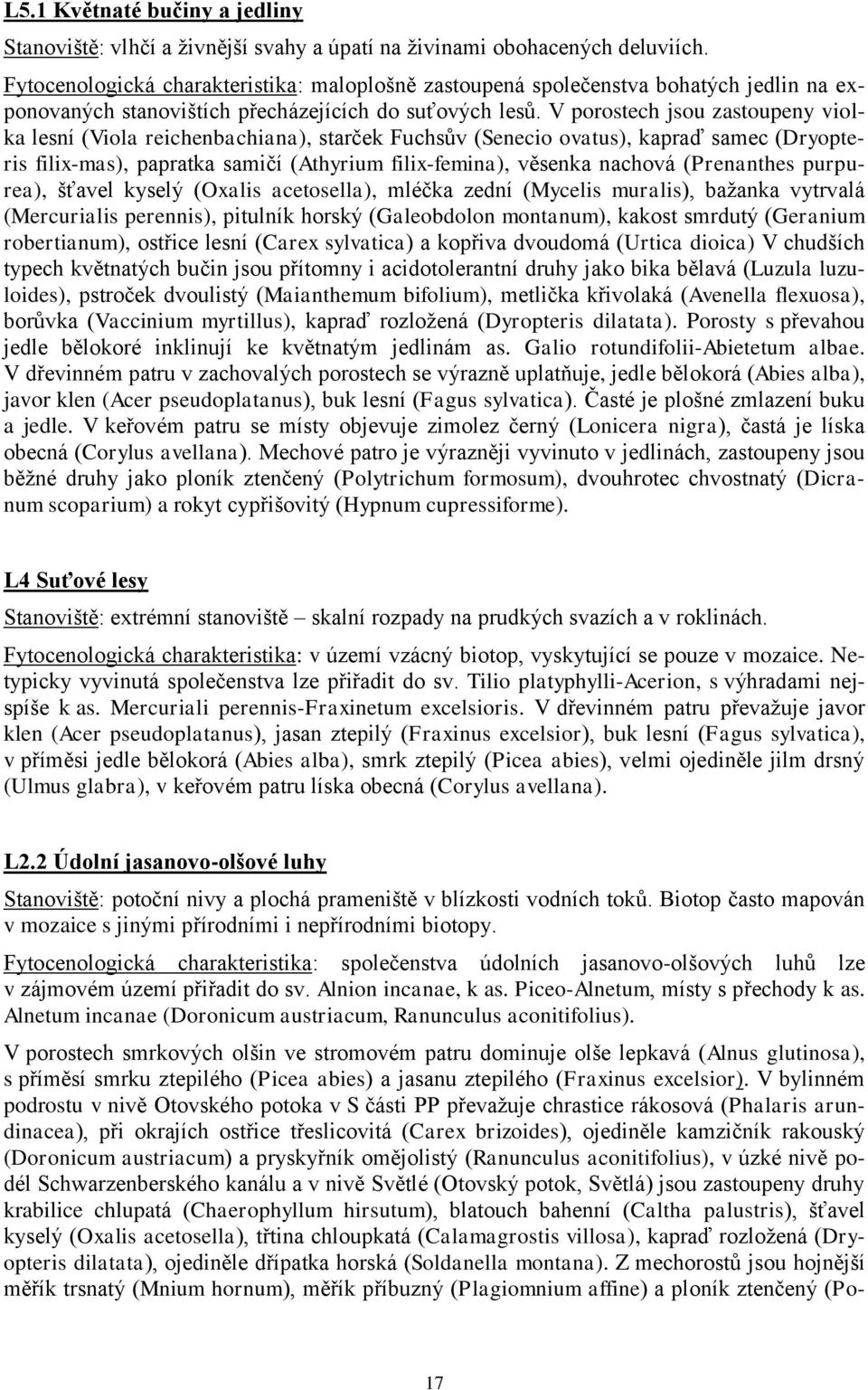 L5.1 Květnaté bučiny a jedliny

Stanoviště: vlhčí a živnější svahy a úpatí na živinami obohacených deluviích.

Fytocenologická charakteristika: maloplošně zastoupená společenstva bohatých jedlin na exponovaných stanovištích přecházejících do suťových lesů. V porostech jsou zastoupeny violka lesní (Viola reichenbachiana), starček Fuchsův (Senecio ovatus), kapraď samec (Dryopteris filix-mas), papratka samičí (Athyrium filix-femina), věsenka nachová (Prenanthes purpurea), šťavel kyselý (Oxalis acetosella), mléčka zední (Mycelis muralis), bažanka vytrvalá (Mercurialis perennis), pitulník horský (Galeobdolon montanum), kakost smrdutý (Geranium robertianum), ostřice lesní (Carex sylvatica) a kopřiva dvoudomá (Urtica dioica) V chudších typech květnatých bučin jsou přítomny i acidotolerantní druhy jako bika bělavá (Luzula luzuloides), pstroček dvoulistý (Maianthemum bifolium), metlička křivolaká (Avenella flexuosa), borůvka (Vaccinium myrtillus), kapraď rozložená (Dyropteris dilatata). Porosty s převahou jedle bělokoré inklinují ke květnatým jedlinám as. Galio rotundifolii-Abietetum albae. V dřevinném patru v zachovalých porostech se výrazně uplatňuje, jedle bělokorá (Abies alba), javor klen (Acer pseudoplatanus), buk lesní (Fagus sylvatica). Časté je plošné zmlazení buku a jedle. V keřovém patru se místy objevuje zimolez černý (Lonicera nigra), častá je líska obecná (Corylus avellana). Mechové patro je výrazněji vyvinuto v jedlinách, zastoupeny jsou běžné druhy jako ploník ztenčený (Polytrichum formosum), dvouhrotec chvostnatý (Dicranum scoparium) a rokyt cypřišovitý (Hypnum cupressiforme).

L4 Suťové lesy

Stanoviště: extrémní stanoviště – skalní rozpady na prudkých svazích a v roklinách.

Fytocenologická charakteristika: v území vzácný biotop, vyskytující se pouze v mozaice. Netypicky vyvinutá společenstva lze přiřadit do sv. Tilio platyphylli-Acerion, s výhradami nejspíše k as. Mercuriali perennis-Fraxinetum excelsioris. V dřevinném patru převažuje javor klen (Acer pseudoplatanus), jasan ztepilý (Fraxinus excelsior), buk lesní (Fagus sylvatica), v příměsi jedle bělokorá (Abies alba), smrk ztepilý (Picea abies), velmi ojediněle jilm drsný (Ulmus glabra), v keřovém patru líska obecná (Corylus avellana).

L2.2 Údolní jasanovo-olšové luhy

Stanoviště: potoční nivy a plochá prameniště v blízkosti vodních toků. Biotop často mapován v mozaice s jinými přírodními i nepřírodními biotopy.

Fytocenologická charakteristika: společenstva údolních jasanovo-olšových luhů lze v zájmovém území přiřadit do sv. Alnion incanae, k as. Piceo-Alnetum, místy s přechody k as. Alnetum incanae (Doronicum austriacum, Ranunculus aconitifolius).

V porostech smrkových olšin ve stromovém patru dominuje olše lepkavá (Alnus glutinosa), s příměsí smrku ztepilého (Picea abies) a jasanu ztepilého (Fraxinus excelsior). V bylinném podrostu v nivě Otovského potoka v S části PP převažuje chrastice rákosová (Phalaris arundinacea), při okrajích ostřice třeslicovitá (Carex brizoides), ojediněle kamzičník rakouský (Doronicum austriacum) a pryskyřník omějolistý (Ranunculus aconitifolius), v úzké nivě podél Schwarzenberského kanálu a v nivě Světlé (Otovský potok, Světlá) jsou zastoupeny druhy krabilice chlupatá (Chaerophyllum hirsutum), blatouch bahenní (Caltha palustris), šťavel kyselý (Oxalis acetosella), třtina chloupkatá (Calamagrostis villosa), kapraď rozložená (Dryopteris dilatata), ojediněle dřípatka horská (Soldanella montana). Z mechorostů jsou hojnější měřík trsnatý (Mnium hornum), měřík příbuzný (Plagiomnium affine) a ploník ztenčený (Po-

17